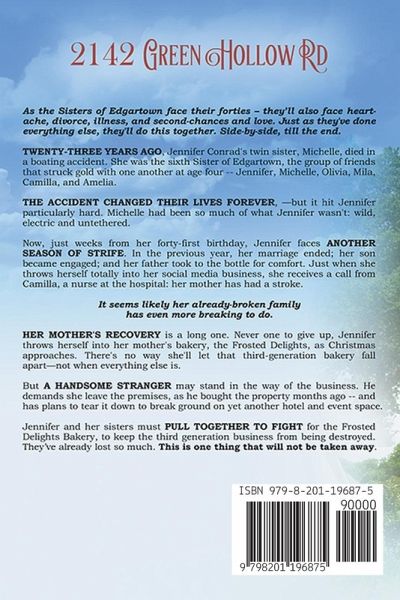 2142 Green Hollow Rd

As the Sisters of Edgartown face their forties – they'll also face heartache, divorce, illness, and second-chances and love. Just as they've done everything else, they'll do this together. Side-by-side, till the end.

TWENTY-THREE YEARS AGO, Jennifer Conrad's twin sister, Michelle, died in a boating accident. She was the sixth Sister of Edgartown, the group of friends that struck gold with one another at age four -- Jennifer, Michelle, Olivia, Mila, Camilla, and Amelia.

THE ACCIDENT CHANGED THEIR LIVES FOREVER, —but it hit Jennifer particularly hard. Michelle had been so much of what Jennifer wasn't: wild, electric and untethered.

Now, just weeks from her forty-first birthday, Jennifer faces ANOTHER SEASON OF STRIFE. In the previous year, her marriage ended; her son became engaged; and her father took to the bottle for comfort. Just when she throws herself totally into her social media business, she receives a call from Camilla, a nurse at the hospital: her mother has had a stroke.

It seems likely her already-broken family has even more breaking to do.

HER MOTHER'S RECOVERY is a long one. Never one to give up, Jennifer throws herself into her mother's bakery, the Frosted Delights, as Christmas approaches. There's no way she'll let that third-generation bakery fall apart—not when everything else is.

But A HANDSOME STRANGER may stand in the way of the business. He demands she leave the premises, as he bought the property months ago -- and has plans to tear it down to break ground on yet another hotel and event space.

Jennifer and her sisters must PULL TOGETHER TO FIGHT for the Frosted Delights Bakery, to keep the third generation business from being destroyed. They've already lost so much. This is one thing that will not be taken away.

ISBN 979-8-201-19687-5
90000
9 798201 196875